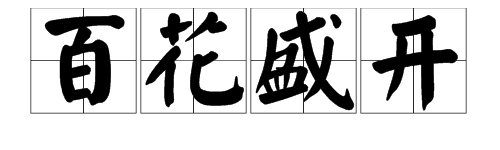 百花盛开